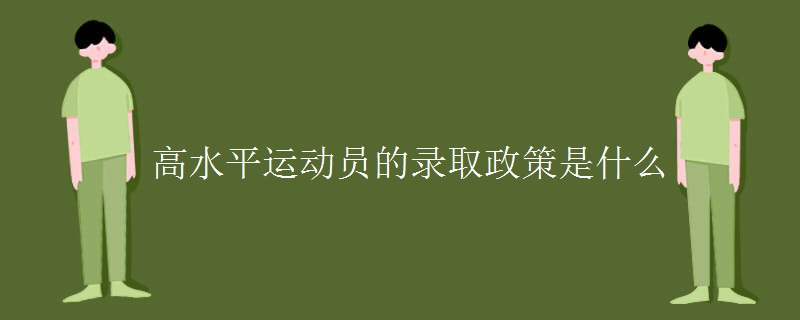 高水平运动员的录取政策是什么